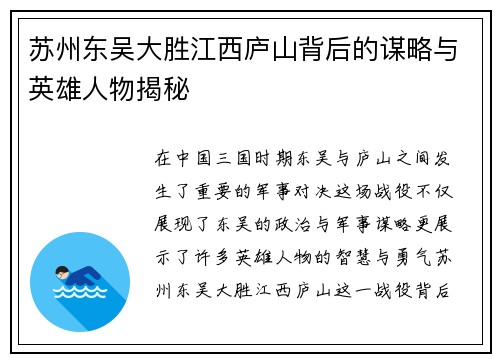 苏州东吴大胜江西庐山背后的谋略与英雄人物揭秘

在中国三国时期东吴与庐山之间发生了重要的军事对决这场战役不仅展现了东吴的政治与军事谋略更展示了许多英雄人物的智慧与勇气苏州东吴大胜江西庐山这一战役背后